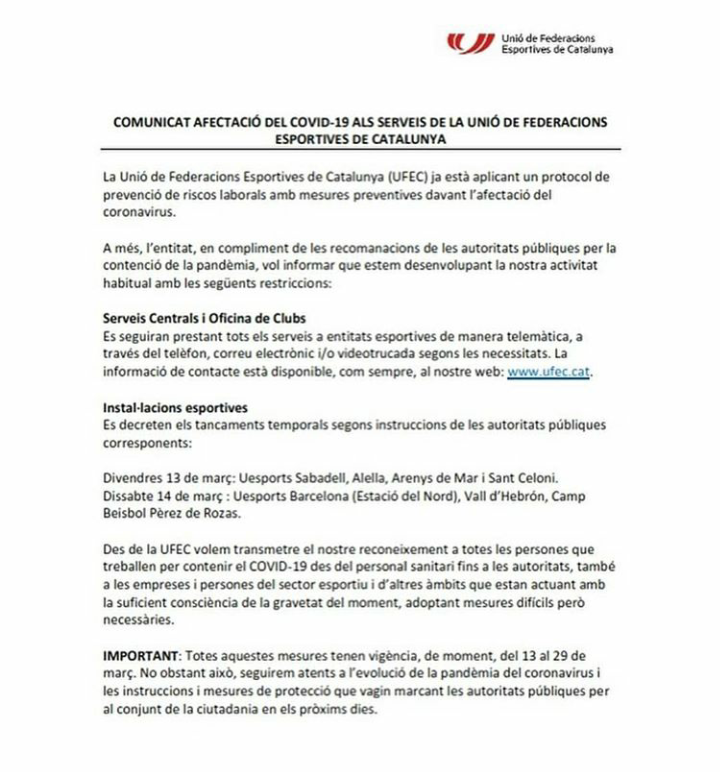 Unió de Federacions Esportives de Catalunya

COMUNICAT AFECTACIÓ DEL COVID-19 ALS SERVEIS DE LA UNIÓ DE FEDERACIONS ESPORTIVES DE CATALUNYA

La Unió de Federacions Esportives de Catalunya (UFEC) ja està aplicant un protocol de prevenció de riscos laborals amb mesures preventives davant l'afectació del coronavirus.

A més, l'entitat, en compliment de les recomanacions de les autoritats públiques per la contenció de la pandèmia, vol informar que estem desenvolupant la nostra activitat habitual amb les següents restriccions:

Serveis Centrals i Oficina de Clubs
Es seguiran prestant tots els serveis a entitats esportives de manera telemàtica, a través del telèfon, correu electrònic i/o videotrucada segons les necessitats. La informació de contacte està disponible, com sempre, al nostre web: www.ufec.cat.

Instal·lacions esportives
Es decreten els tancaments temporals segons instruccions de les autoritats públiques corresponents:

Divendres 13 de març: Uesports Sabadell, Alella, Arenys de Mar i Sant Celoni.
Dissabte 14 de març : Uesports Barcelona (Estació del Nord), Vall d'Hebrón, Camp Beisbol Pèrez de Rozas.

Des de la UFEC volem transmetre el nostre reconeixement a totes les persones que treballen per contenir el COVID-19 des del personal sanitari fins a les autoritats, també a les empreses i persones del sector esportiu i d'altres àmbits que estan actuant amb la suficient consciència de la gravetat del moment, adoptant mesures difícils però necessàries.

IMPORTANT: Totes aquestes mesures tenen vigència, de moment, del 13 al 29 de març. No obstant això, seguirem atents a l'evolució de la pandèmia del coronavirus i les instruccions i mesures de protecció que vagin marcant les autoritats públiques per al conjunt de la ciutadania en els pròxims dies.